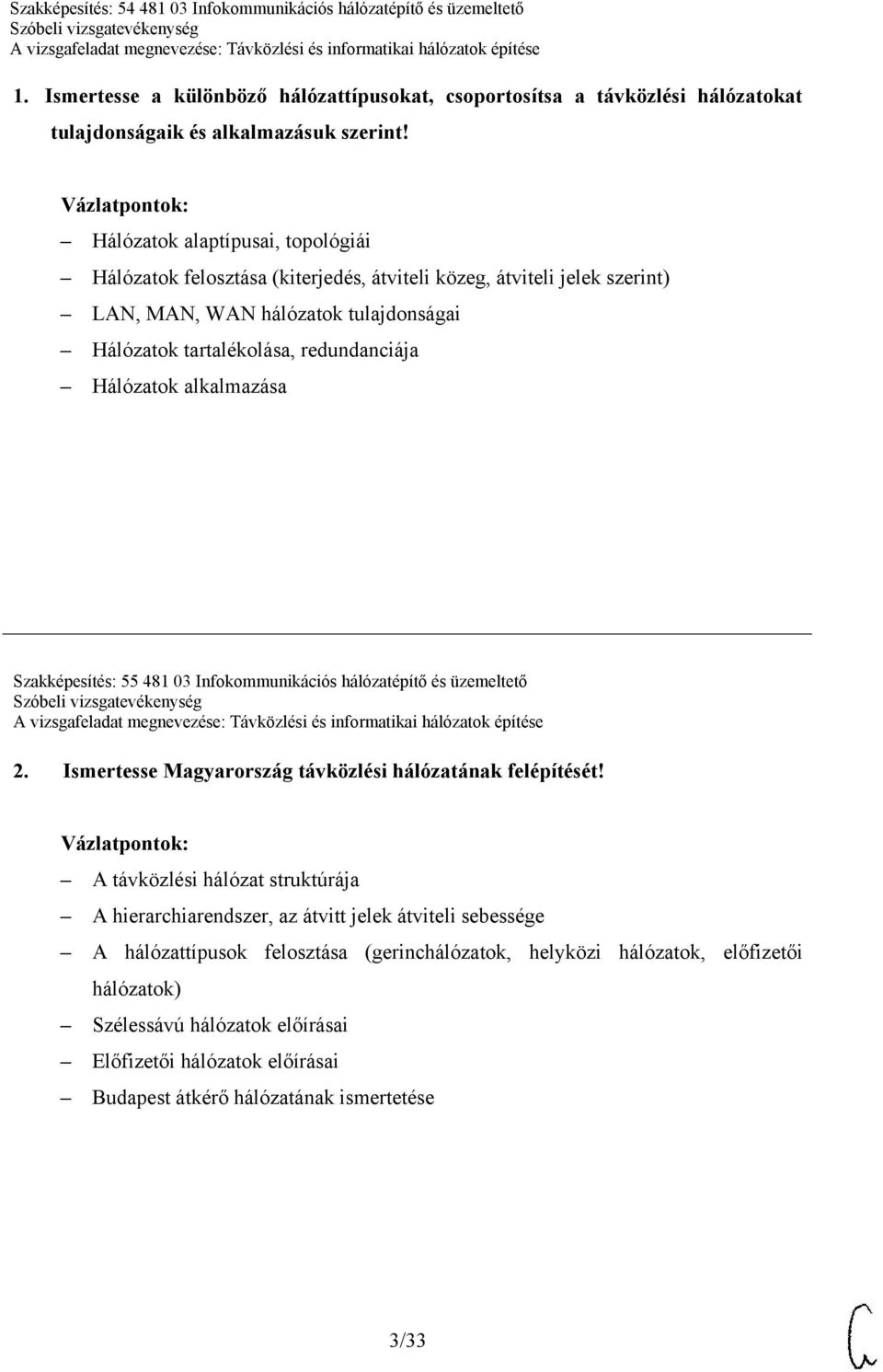 Szakképesítés: 54 481 03 Infokommunikációs hálózatépítő és üzemeltető
Szóbeli vizsgatevékenység
A vizsgafeladat megnevezése: Távközlési és informatikai hálózatok építése

1. Ismertesse a különböző hálózattípusokat, csoportosítsa a távközlési hálózatokat tulajdonságaik és alkalmazásuk szerint!

Vázlatpontok:
– Hálózatok alaptípusai, topológiái
– Hálózatok felosztása (kiterjedés, átviteli közeg, átviteli jelek szerint)
– LAN, MAN, WAN hálózatok tulajdonságai
– Hálózatok tartalékolása, redundanciája
– Hálózatok alkalmazása

Szakképesítés: 55 481 03 Infokommunikációs hálózatépítő és üzemeltető
Szóbeli vizsgatevékenység
A vizsgafeladat megnevezése: Távközlési és informatikai hálózatok építése

2. Ismertesse Magyarország távközlési hálózatának felépítését!

Vázlatpontok:
– A távközlési hálózat struktúrája
– A hierarchiarendszer, az átvitt jelek átviteli sebessége
– A hálózattípusok felosztása (gerinchálózatok, helyközi hálózatok, előfizetői hálózatok)
– Szélessávú hálózatok előírásai
– Előfizetői hálózatok előírásai
– Budapest átkérő hálózatának ismertetése

3/33